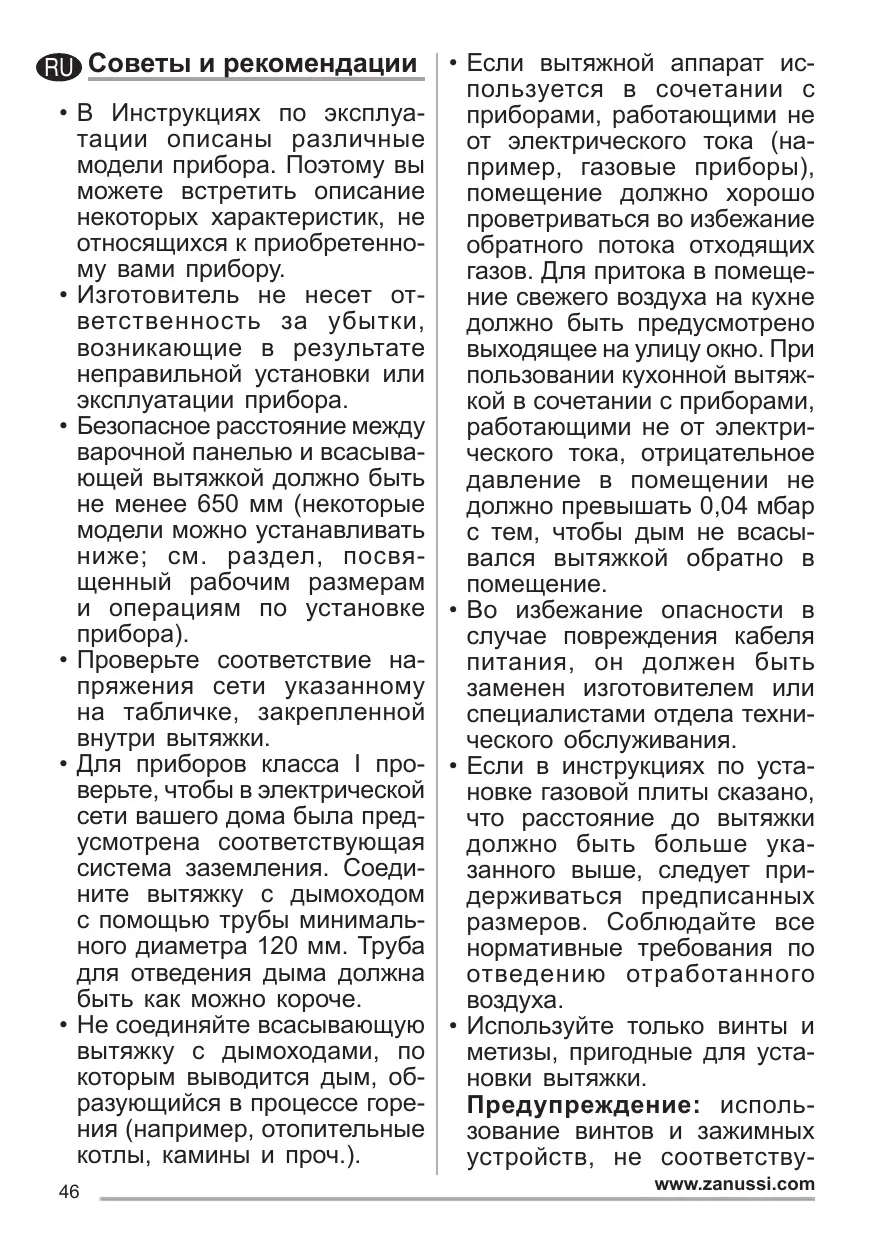 RU Советы и рекомендации

• В Инструкциях по эксплуатации описаны различные модели прибора. Поэтому вы можете встретить описание некоторых характеристик, не относящихся к приобретенному вами прибору.
• Изготовитель не несет ответственность за убытки, возникающие в результате неправильной установки или эксплуатации прибора.
• Безопасное расстояние между варочной панелью и всасывающей вытяжкой должно быть не менее 650 мм (некоторые модели можно устанавливать ниже; см. раздел, посвященный рабочим размерам и операциям по установке прибора).
• Проверьте соответствие напряжения сети указанному на табличке, закрепленной внутри вытяжки.
• Для приборов класса I проверьте, чтобы в электрической сети вашего дома была предусмотрена соответствующая система заземления. Соедините вытяжку с дымоходом с помощью трубы минимального диаметра 120 мм. Труба для отведения дыма должна быть как можно короче.
• Не соединяйте всасывающую вытяжку с дымоходами, по которым выводится дым, образующийся в процессе горения (например, отопительные котлы, камины и проч.).
• Если вытяжной аппарат используется в сочетании с приборами, работающими не от электрического тока (например, газовые приборы), помещение должно хорошо проветриваться во избежание обратного потока отходящих газов. Для притока в помещение свежего воздуха на кухне должно быть предусмотрено выходящее на улицу окно. При пользовании кухонной вытяжкой в сочетании с приборами, работающими не от электрического тока, отрицательное давление в помещении не должно превышать 0,04 мбар с тем, чтобы дым не всасывался вытяжкой обратно в помещение.
• Во избежание опасности в случае повреждения кабеля питания, он должен быть заменен изготовителем или специалистами отдела технического обслуживания.
• Если в инструкциях по установке газовой плиты сказано, что расстояние до вытяжки должно быть больше указанного выше, следует придерживаться предписанных размеров. Соблюдайте все нормативные требования по отведению отработанного воздуха.
• Используйте только винты и метизы, пригодные для установки вытяжки.
Предупреждение: использование винтов и зажимных устройств, не соответству-

46 www.zanussi.com